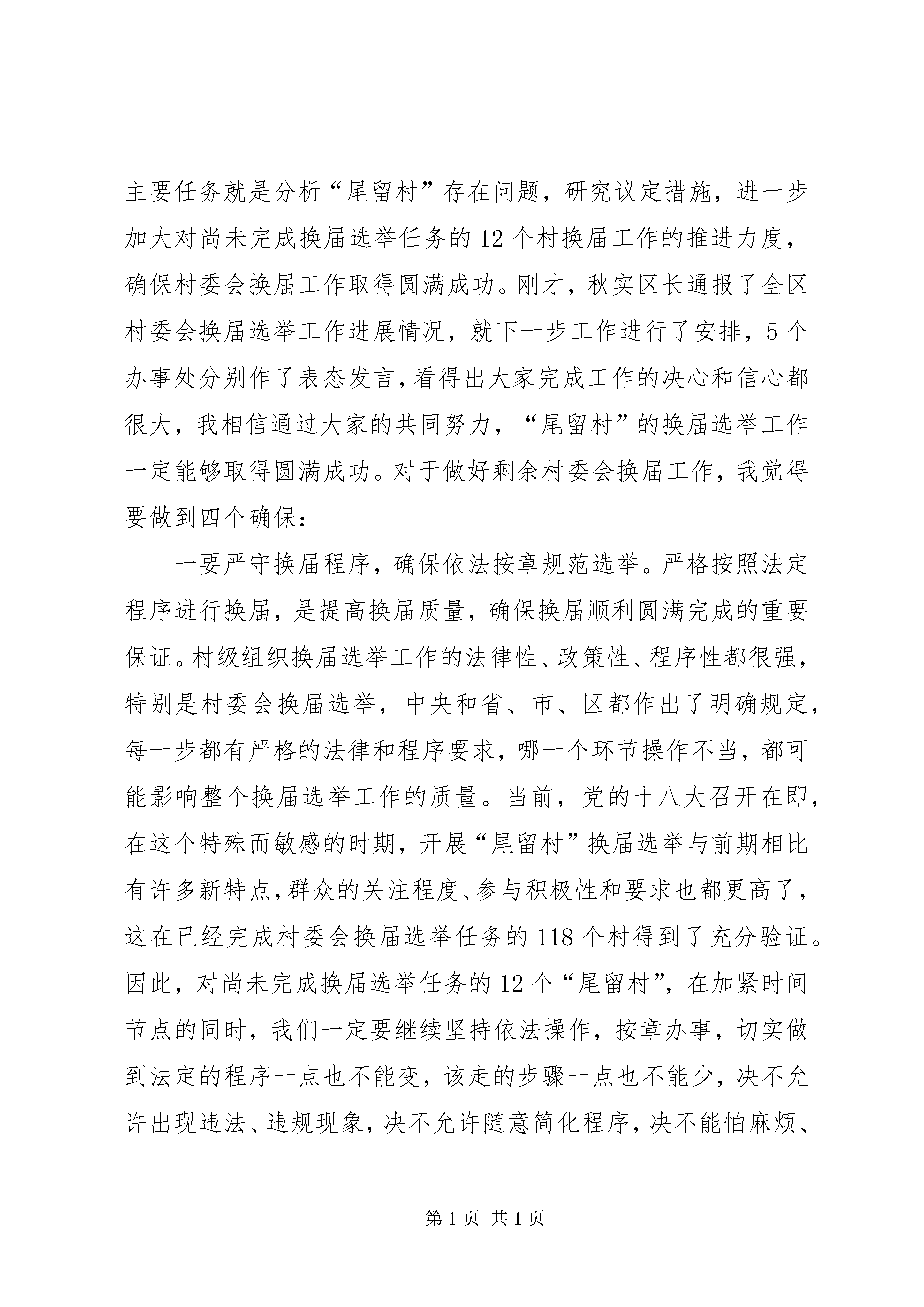 主要任务就是分析“尾留村”存在问题，研究议定措施，进一步加大对尚未完成换届选举任务的12个村换届工作的推进力度，确保村委会换届工作取得圆满成功。刚才，秋实区长通报了全区村委会换届选举工作进展情况，就下一步工作进行了安排，5个办事处分别作了表态发言，看得出大家完成工作的决心和信心都很大，我相信通过大家的共同努力，“尾留村”的换届选举工作一定能够取得圆满成功。对于做好剩余村委会换届工作，我觉得要做到四个确保：

一要严守换届程序，确保依法按章规范选举。严格按照法定程序进行换届，是提高换届质量，确保换届顺利圆满完成的重要保证。村级组织换届选举工作的法律性、政策性、程序性都很强，特别是村委会换届选举，中央和省、市、区都作出了明确规定，每一步都有严格的法律和程序要求，哪一个环节操作不当，都可能影响整个换届选举工作的质量。当前，党的十八大召开在即，在这个特殊而敏感的时期，开展“尾留村”换届选举与前期相比有许多新特点，群众的关注程度、参与积极性和要求也都更高了，这在已经完成村委会换届选举任务的118个村得到了充分验证。因此，对尚未完成换届选举任务的12个“尾留村”，在加紧时间节点的同时，我们一定要继续坚持依法操作，按章办事，切实做到法定的程序一点也不能变，该走的步骤一点也不能少，决不允许出现违法、违规现象，决不允许随意简化程序，决不能怕麻烦、

第1页 共1页